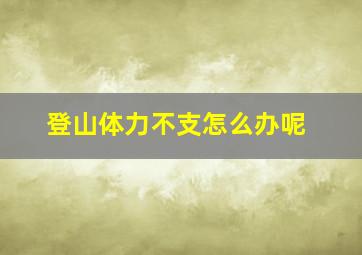 登山体力不支怎么办呢